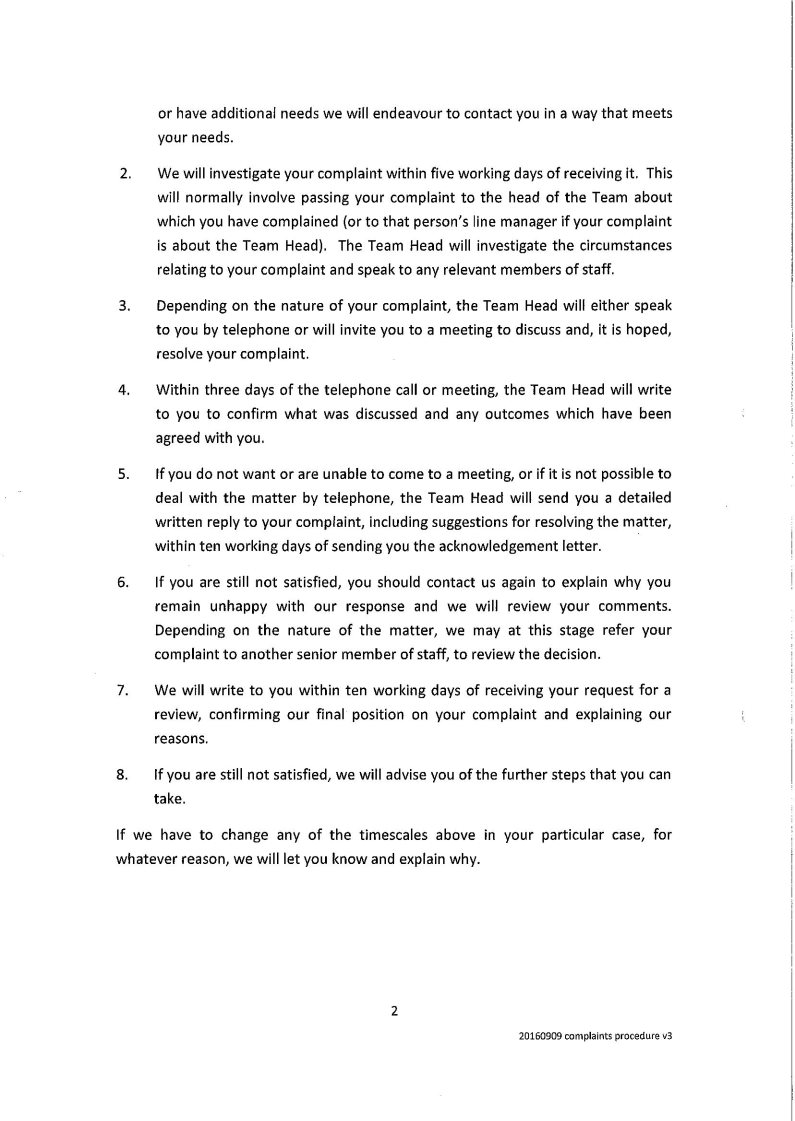 or have additional needs we will endeavour to contact you in a way that meets your needs.

2. We will investigate your complaint within five working days of receiving it. This will normally involve passing your complaint to the head of the Team about which you have complained (or to that person's line manager if your complaint is about the Team Head). The Team Head will investigate the circumstances relating to your complaint and speak to any relevant members of staff.

3. Depending on the nature of your complaint, the Team Head will either speak to you by telephone or will invite you to a meeting to discuss and, it is hoped, resolve your complaint.

4. Within three days of the telephone call or meeting, the Team Head will write to you to confirm what was discussed and any outcomes which have been agreed with you.

5. If you do not want or are unable to come to a meeting, or if it is not possible to deal with the matter by telephone, the Team Head will send you a detailed written reply to your complaint, including suggestions for resolving the matter, within ten working days of sending you the acknowledgement letter.

6. If you are still not satisfied, you should contact us again to explain why you remain unhappy with our response and we will review your comments. Depending on the nature of the matter, we may at this stage refer your complaint to another senior member of staff, to review the decision.

7. We will write to you within ten working days of receiving your request for a review, confirming our final position on your complaint and explaining our reasons.

8. If you are still not satisfied, we will advise you of the further steps that you can take.

If we have to change any of the timescales above in your particular case, for whatever reason, we will let you know and explain why.

2

20160909 complaints procedure v3